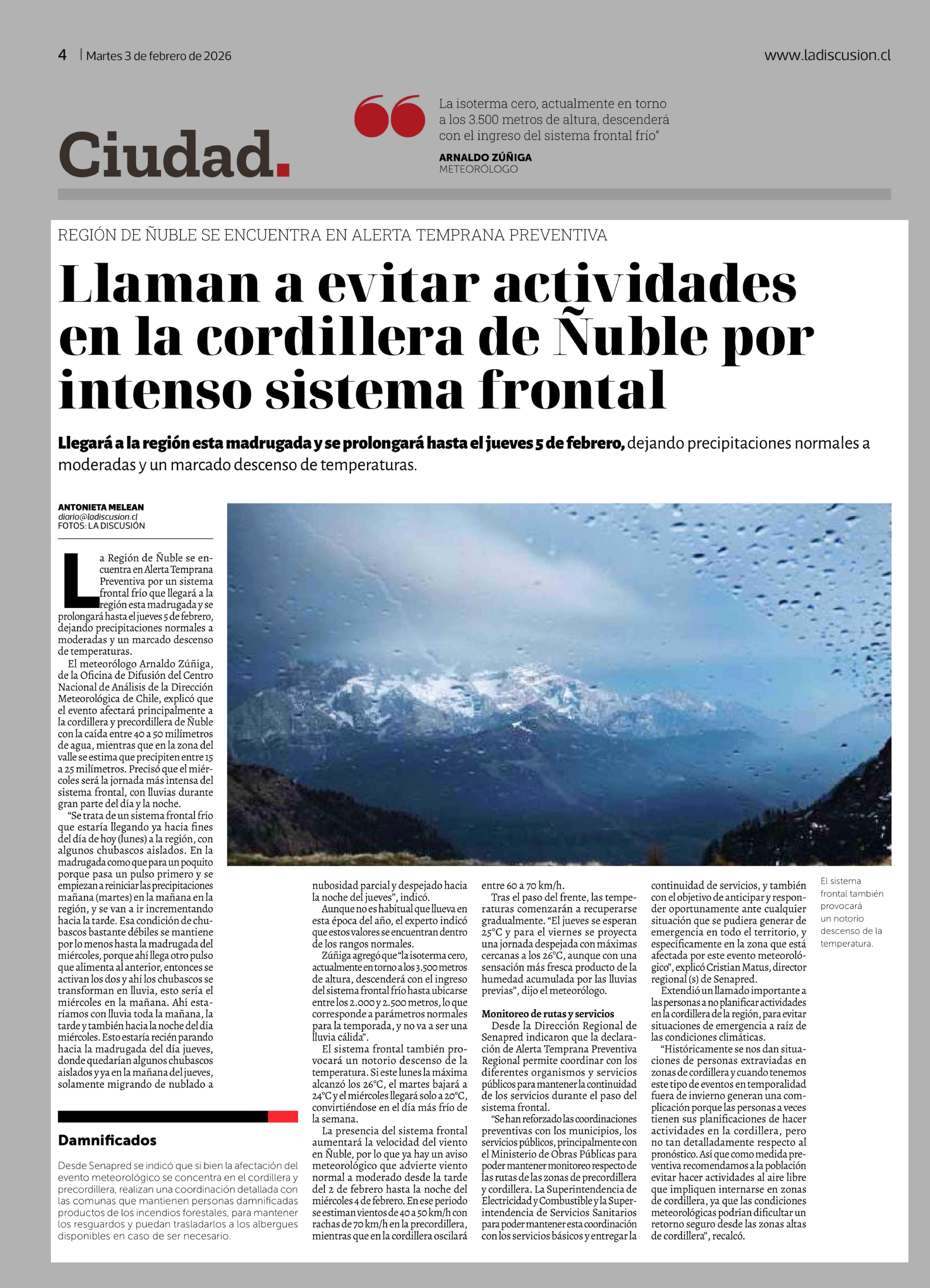 4 | Martes 3 de febrero de 2026

www.ladiscusion.cl

Ciudad.

La isoterma cero, actualmente en torno a los 3.500 metros de altura, descenderá con el ingreso del sistema frontal frío"

ARNALDO ZÚÑIGA
METEORÓLOGO

REGIÓN DE ÑUBLE SE ENCUENTRA EN ALERTA TEMPRANA PREVENTIVA

Llaman a evitar actividades en la cordillera de Ñuble por intenso sistema frontal

Llegará a la región esta madrugada y se prolongará hasta el jueves 5 de febrero, dejando precipitaciones normales a moderadas y un marcado descenso de temperaturas.

ANTONIETA MELEAN
diario@ladiscusion.cl
FOTOS: LA DISCUSIÓN

La Región de Ñuble se encuentra en Alerta Temprana Preventiva por un sistema frontal frío que llegará a la región esta madrugada y se prolongará hasta el jueves 5 de febrero, dejando precipitaciones normales a moderadas y un marcado descenso de temperaturas.

El meteorólogo Arnaldo Zúñiga, de la Oficina de Difusión del Centro Nacional de Análisis de la Dirección Meteorológica de Chile, explicó que el evento afectará principalmente a la cordillera y precordillera de Ñuble con la caída entre 40 a 50 milímetros de agua, mientras que en la zona del valle se estima que precipiten entre 15 a 25 milímetros. Precisó que el miércoles será la jornada más intensa del sistema frontal, con lluvias durante gran parte del día y la noche.

"Se trata de un sistema frontal frío que estaría llegando ya hacia fines del día de hoy (lunes) a la región, con algunos chubascos aislados. En la madrugada como que para un poquito porque pasa un pulso primero y se empiezan a reiniciar las precipitaciones mañana (martes) en la mañana en la región, y se van a ir incrementando hacia la tarde. Esa condición de chubascos bastante débiles se mantiene por lo menos hasta la madrugada del miércoles, porque ahí llega otro pulso que alimenta al anterior, entonces se activan los dos y ahí los chubascos se transforman en lluvia, esto sería el miércoles en la mañana. Ahí estaríamos con lluvia toda la mañana, la tarde y también hacia la noche del día miércoles. Esto estaría recién parando hacia la madrugada del día jueves, donde quedarían algunos chubascos aislados y ya en la mañana del jueves, solamente migrando de nublado a nubosidad parcial y despejado hacia la noche del jueves", indicó.

Aunque no es habitual que llueva en esta época del año, el experto indicó que estos valores se encuentran dentro de los rangos normales.

Zúñiga agregó que "la isoterma cero, actualmente en torno a los 3.500 metros de altura, descenderá con el ingreso del sistema frontal frío hasta ubicarse entre los 2.000 y 2.500 metros, lo que corresponde a parámetros normales para la temporada, y no va a ser una lluvia cálida".

El sistema frontal también provocará un notorio descenso de la temperatura. Si este lunes la máxima alcanzó los 26°C, el martes bajará a 24°C y el miércoles llegará solo a 20°C, convirtiéndose en el día más frío de la semana.

La presencia del sistema frontal aumentará la velocidad del viento en Ñuble, por lo que ya hay un aviso meteorológico que advierte viento normal a moderado desde la tarde del 2 de febrero hasta la noche del miércoles 4 de febrero. En ese periodo se estiman vientos de 40 a 50 km/h con rachas de 70 km/h en la precordillera, mientras que en la cordillera oscilará entre 60 a 70 km/h.

Tras el paso del frente, las temperaturas comenzarán a recuperarse gradualmente. "El jueves se esperan 25°C y para el viernes se proyecta una jornada despejada con máximas cercanas a los 26°C, aunque con una sensación más fresca producto de la humedad acumulada por las lluvias previas", dijo el meteorólogo.

Monitoreo de rutas y servicios
Desde la Dirección Regional de Senapred indicaron que la declaración de Alerta Temprana Preventiva Regional permite coordinar con los diferentes organismos y servicios públicos para mantener la continuidad de los servicios durante el paso del sistema frontal.

"Se han reforzado las coordinaciones preventivas con los municipios, los servicios públicos, principalmente con el Ministerio de Obras Públicas para poder mantener monitoreo respecto de las rutas de las zonas de precordillera y cordillera. La Superintendencia de Electricidad y Combustible y la Superintendencia de Servicios Sanitarios para poder mantener esta coordinación con los servicios básicos y entregar la continuidad de servicios, y también con el objetivo de anticipar y responder oportunamente ante cualquier situación que se pudiera generar de emergencia en todo el territorio, y específicamente en la zona que está afectada por este evento meteorológico", explicó Cristian Matus, director regional (s) de Senapred.

Extendió un llamado importante a las personas a no planificar actividades en la cordillera de la región, para evitar situaciones de emergencia a raíz de las condiciones climáticas.

"Históricamente se nos dan situaciones de personas extraviadas en zonas de cordillera y cuando tenemos este tipo de eventos en temporalidad fuera de invierno generan una complicación porque las personas a veces tienen sus planificaciones de hacer actividades en la cordillera, pero no tan detalladamente respecto al pronóstico. Así que como medida preventiva recomendamos a la población evitar hacer actividades al aire libre que impliquen internarse en zonas de cordillera, ya que las condiciones meteorológicas podrían dificultar un retorno seguro desde las zonas altas de cordillera", recalcó.

El sistema frontal también provocará un notorio descenso de la temperatura.

Damnificados
Desde Senapred se indicó que si bien la afectación del evento meteorológico se concentra en el cordillera y precordillera, realizan una coordinación detallada con las comunas que mantienen personas damnificadas productos de los incendios forestales, para mantener los resguardos y puedan trasladarlos a los albergues disponibles en caso de ser necesario.